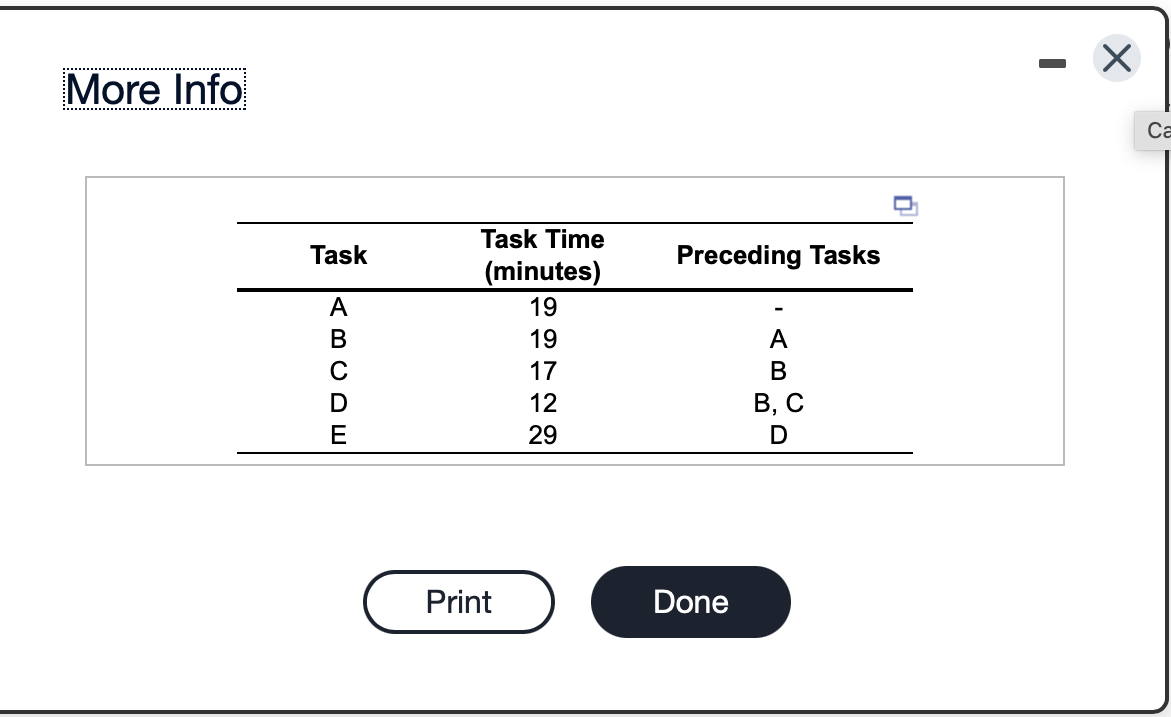 More Info

Ca

| Task | Task Time (minutes) | Preceding Tasks |
|---|---|---|
| A | 19 | - |
| B | 19 | A |
| C | 17 | B |
| D | 12 | B, C |
| E | 29 | D |

Print

Done